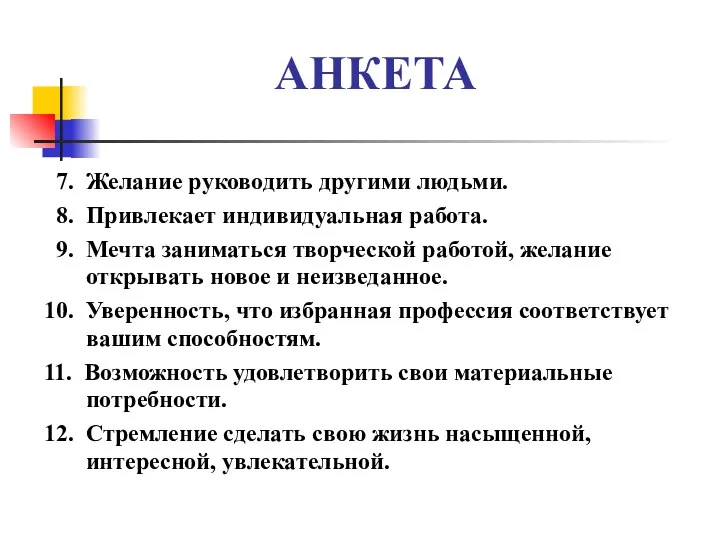 АНКЕТА

7. Желание руководить другими людьми.
8. Привлекает индивидуальная работа.
9. Мечта заниматься творческой работой, желание открывать новое и неизведанное.
10. Уверенность, что избранная профессия соответствует вашим способностям.
11. Возможность удовлетворить свои материальные потребности.
12. Стремление сделать свою жизнь насыщенной, интересной, увлекательной.